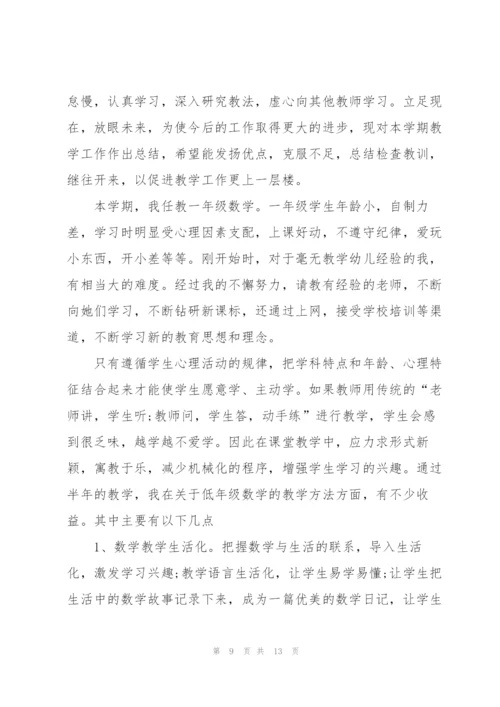 怠慢，认真学习，深入研究教法，虚心向其他教师学习。立足现在，放眼未来，为使今后的工作取得更大的进步，现对本学期教学工作作出总结，希望能发扬优点，克服不足，总结检查教训，继往开来，以促进教学工作更上一层楼。

本学期，我任教一年级数学。一年级学生年龄小，自制力差，学习时明显受心理因素支配，上课好动，不遵守纪律，爱玩小东西，开小差等等。刚开始时，对于毫无教学幼儿经验的我，有相当大的难度。经过我的不懈努力，请教有经验的老师，不断向她们学习，不断钻研新课标，还通过上网，接受学校培训等渠道，不断学习新的教育思想和理念。

只有遵循学生心理活动的规律，把学科特点和年龄、心理特征结合起来才能使学生愿意学、主动学。如果教师用传统的“老师讲，学生听;教师问，学生答，动手练”进行教学，学生会感到很乏味，越学越不爱学。因此在课堂教学中，应力求形式新颖，寓教于乐，减少机械化的程序，增强学生学习的兴趣。通过半年的教学，我在关于低年级数学的教学方法方面，有不少收益。其中主要有以下几点

1、数学教学生活化。把握数学与生活的联系，导入生活化，激发学习兴趣;教学语言生活化，让学生易学易懂;让学生把生活中的数学故事记录下来，成为一篇优美的数学日记，让学生

第 9 页 共 13 页